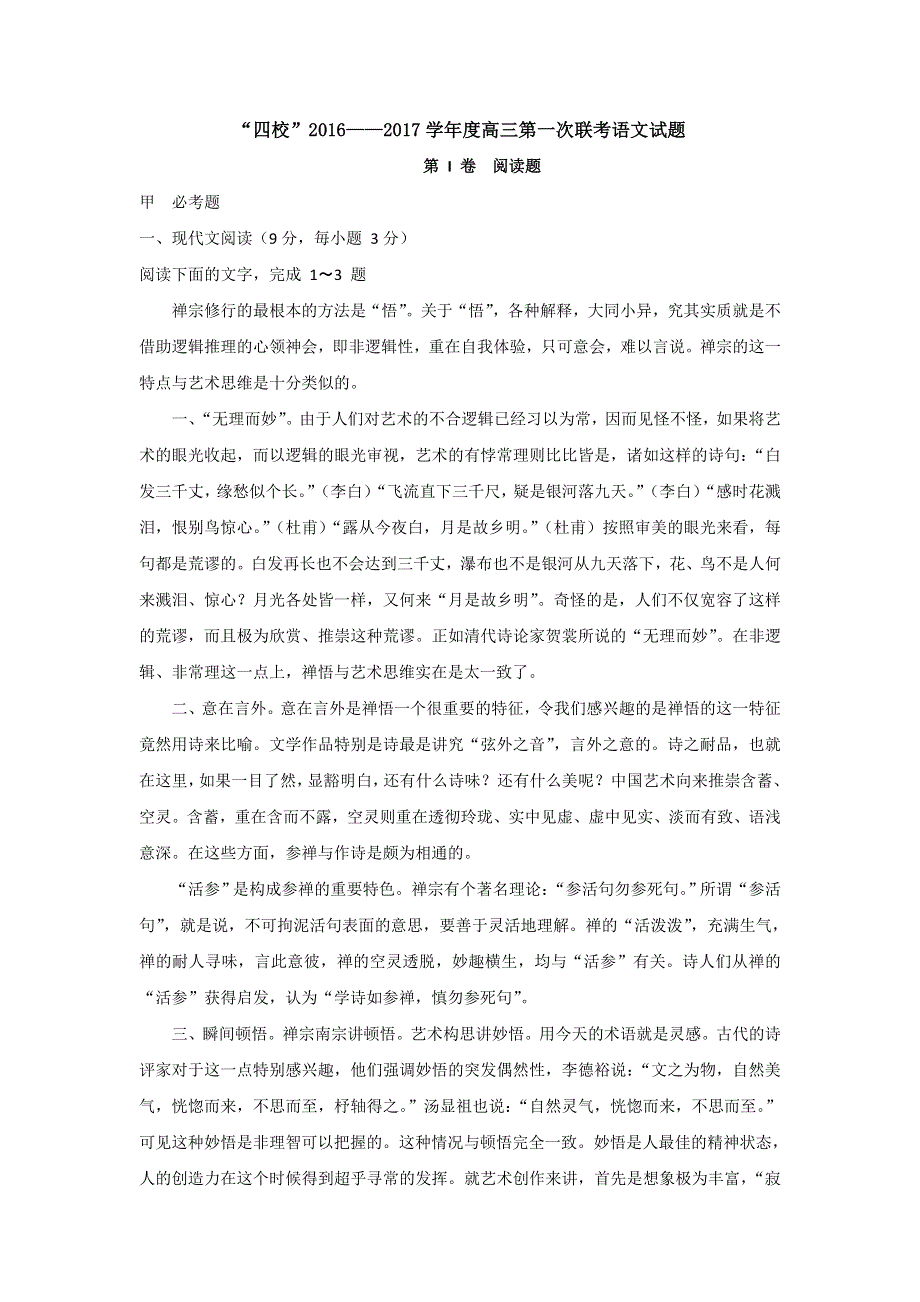 “四校”2016——2017 学年度高三第一次联考语文试题

第 I 卷 阅读题

甲 必考题

一、现代文阅读（9 分，每小题 3 分）

阅读下面的文字，完成 1～3 题

禅宗修行的最根本的方法是“悟”。关于“悟”，各种解释，大同小异，究其实质就是不借助逻辑推理的心领神会，即非逻辑性，重在自我体验，只可意会，难以言说。禅宗的这一特点与艺术思维是十分类似的。

一、“无理而妙”。由于人们对艺术的不合逻辑已经习以为常，因而见怪不怪，如果将艺术的眼光收起，而以逻辑的眼光审视，艺术的有悖常理则比比皆是，诸如这样的诗句：“白发三千丈，缘愁似个长。”（李白）“飞流直下三千尺，疑是银河落九天。”（李白）“感时花溅泪，恨别鸟惊心。”（杜甫）“露从今夜白，月是故乡明。”（杜甫）按照审美的眼光来看，每句都是荒谬的。白发再长也不会达到三千丈，瀑布也不是银河从九天落下，花、鸟不是人何来溅泪、惊心？月光各处皆一样，又何来“月是故乡明”。奇怪的是，人们不仅宽容了这样的荒谬，而且极为欣赏、推崇这种荒谬。正如清代诗论家贺裳所说的“无理而妙”。在非逻辑、非常理这一点上，禅悟与艺术思维实在是太一致了。

二、意在言外。意在言外是禅悟一个很重要的特征，令我们感兴趣的是禅悟的这一特征竟然用诗来比喻。文学作品特别是诗最是讲究“弦外之音”，言外之意的。诗之耐品，也就在这里，如果一目了然，显豁明白，还有什么诗味？还有什么美呢？中国艺术向来推崇含蓄、空灵。含蓄，重在含而不露，空灵则重在透彻玲珑、实中见虚、虚中见实、淡而有致、语浅意深。在这些方面，参禅与作诗是颇为相通的。

“活参”是构成参禅的重要特色。禅宗有个著名理论：“参活句勿参死句。”所谓“参活句”，就是说，不可拘泥活句表面的意思，要善于灵活地理解。禅的“活泼泼”，充满生气，禅的耐人寻味，言此意彼，禅的空灵透脱，妙趣横生，均与“活参”有关。诗人们从禅的“活参”获得启发，认为“学诗如参禅，慎勿参死句”。

三、瞬间顿悟。禅宗南宗讲顿悟。艺术构思讲妙悟。用今天的术语就是灵感。古代的诗评家对于这一点特别感兴趣，他们强调妙悟的突发偶然性，李德裕说：“文之为物，自然美气，恍惚而来，不思而至，杼轴得之。”汤显祖也说：“自然灵气，恍惚而来，不思而至。”可见这种妙悟是非理智可以把握的。这种情况与顿悟完全一致。妙悟是人最佳的精神状态，人的创造力在这个时候得到超乎寻常的发挥。就艺术创作来讲，首先是想象极为丰富，“寂